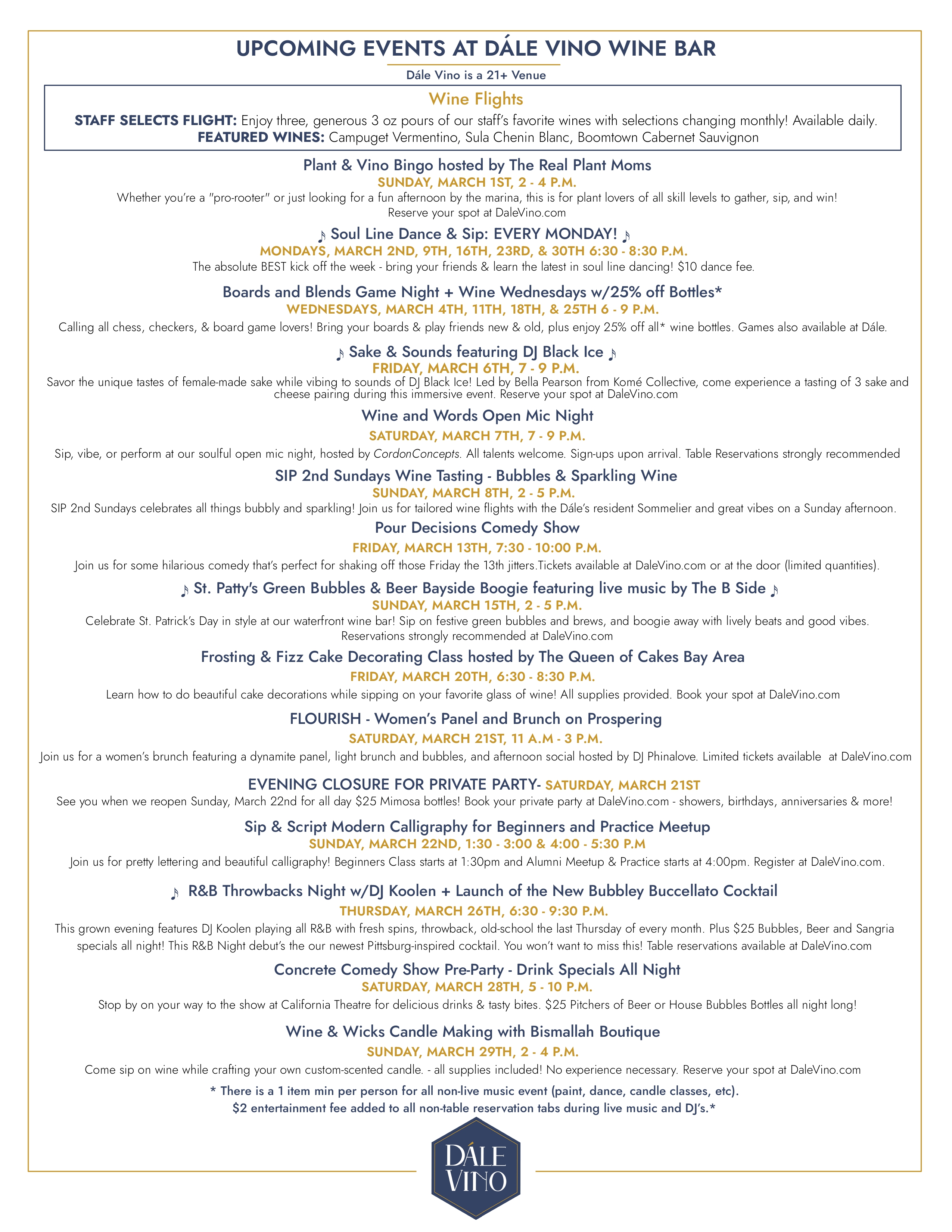 UPCOMING EVENTS AT DÁLE VINO WINE BAR

Dále Vino is a 21+ Venue

Wine Flights

STAFF SELECTS FLIGHT: Enjoy three, generous 3 oz pours of our staff's favorite wines with selections changing monthly! Available daily.
FEATURED WINES: Campuget Vermentino, Sula Chenin Blanc, Boomtown Cabernet Sauvignon

Plant & Vino Bingo hosted by The Real Plant Moms
SUNDAY, MARCH 1ST, 2 - 4 P.M.
Whether you're a "pro-rooter" or just looking for a fun afternoon by the marina, this is for plant lovers of all skill levels to gather, sip, and win! Reserve your spot at DaleVino.com

♪ Soul Line Dance & Sip: EVERY MONDAY! ♪
MONDAYS, MARCH 2ND, 9TH, 16TH, 23RD, & 30TH 6:30 - 8:30 P.M.
The absolute BEST kick off the week - bring your friends & learn the latest in soul line dancing! $10 dance fee.

Boards and Blends Game Night + Wine Wednesdays w/25% off Bottles*
WEDNESDAYS, MARCH 4TH, 11TH, 18TH, & 25TH 6 - 9 P.M.
Calling all chess, checkers, & board game lovers! Bring your boards & play friends new & old, plus enjoy 25% off all* wine bottles. Games also available at Dále.

♪ Sake & Sounds featuring DJ Black Ice ♪
FRIDAY, MARCH 6TH, 7 - 9 P.M.
Savor the unique tastes of female-made sake while vibing to sounds of DJ Black Ice! Led by Bella Pearson from Komé Collective, come experience a tasting of 3 sake and cheese pairing during this immersive event. Reserve your spot at DaleVino.com

Wine and Words Open Mic Night
SATURDAY, MARCH 7TH, 7 - 9 P.M.
Sip, vibe, or perform at our soulful open mic night, hosted by CordonConcepts. All talents welcome. Sign-ups upon arrival. Table Reservations strongly recommended

SIP 2nd Sundays Wine Tasting - Bubbles & Sparkling Wine
SUNDAY, MARCH 8TH, 2 - 5 P.M.
SIP 2nd Sundays celebrates all things bubbly and sparkling! Join us for tailored wine flights with the Dále's resident Sommelier and great vibes on a Sunday afternoon.

Pour Decisions Comedy Show
FRIDAY, MARCH 13TH, 7:30 - 10:00 P.M.
Join us for some hilarious comedy that's perfect for shaking off those Friday the 13th jitters.Tickets available at DaleVino.com or at the door (limited quantities).

♪ St. Patty's Green Bubbles & Beer Bayside Boogie featuring live music by The B Side ♪
SUNDAY, MARCH 15TH, 2 - 5 P.M.
Celebrate St. Patrick's Day in style at our waterfront wine bar! Sip on festive green bubbles and brews, and boogie away with lively beats and good vibes. Reservations strongly recommended at DaleVino.com

Frosting & Fizz Cake Decorating Class hosted by The Queen of Cakes Bay Area
FRIDAY, MARCH 20TH, 6:30 - 8:30 P.M.
Learn how to do beautiful cake decorations while sipping on your favorite glass of wine! All supplies provided. Book your spot at DaleVino.com

FLOURISH - Women's Panel and Brunch on Prospering
SATURDAY, MARCH 21ST, 11 A.M - 3 P.M.
Join us for a women's brunch featuring a dynamite panel, light brunch and bubbles, and afternoon social hosted by DJ Phinalove. Limited tickets available at DaleVino.com

EVENING CLOSURE FOR PRIVATE PARTY- SATURDAY, MARCH 21ST
See you when we reopen Sunday, March 22nd for all day $25 Mimosa bottles! Book your private party at DaleVino.com - showers, birthdays, anniversaries & more!

Sip & Script Modern Calligraphy for Beginners and Practice Meetup
SUNDAY, MARCH 22ND, 1:30 - 3:00 & 4:00 - 5:30 P.M
Join us for pretty lettering and beautiful calligraphy! Beginners Class starts at 1:30pm and Alumni Meetup & Practice starts at 4:00pm. Register at DaleVino.com.

♪ R&B Throwbacks Night w/DJ Koolen + Launch of the New Bubbley Buccellato Cocktail
THURSDAY, MARCH 26TH, 6:30 - 9:30 P.M.
This grown evening features DJ Koolen playing all R&B with fresh spins, throwback, old-school the last Thursday of every month. Plus $25 Bubbles, Beer and Sangria specials all night! This R&B Night debut's the our newest Pittsburg-inspired cocktail. You won't want to miss this! Table reservations available at DaleVino.com

Concrete Comedy Show Pre-Party - Drink Specials All Night
SATURDAY, MARCH 28TH, 5 - 10 P.M.
Stop by on your way to the show at California Theatre for delicious drinks & tasty bites. $25 Pitchers of Beer or House Bubbles Bottles all night long!

Wine & Wicks Candle Making with Bismallah Boutique
SUNDAY, MARCH 29TH, 2 - 4 P.M.
Come sip on wine while crafting your own custom-scented candle. - all supplies included! No experience necessary. Reserve your spot at DaleVino.com

* There is a 1 item min per person for all non-live music event (paint, dance, candle classes, etc).
$2 entertainment fee added to all non-table reservation tabs during live music and DJ's.*

DÁLE VINO